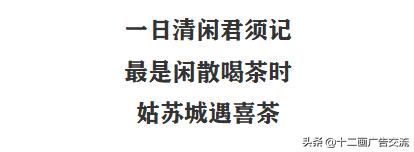 一日清闲君须记
最是闲散喝茶时
姑苏城遇喜茶

头条 @十二画广告交流